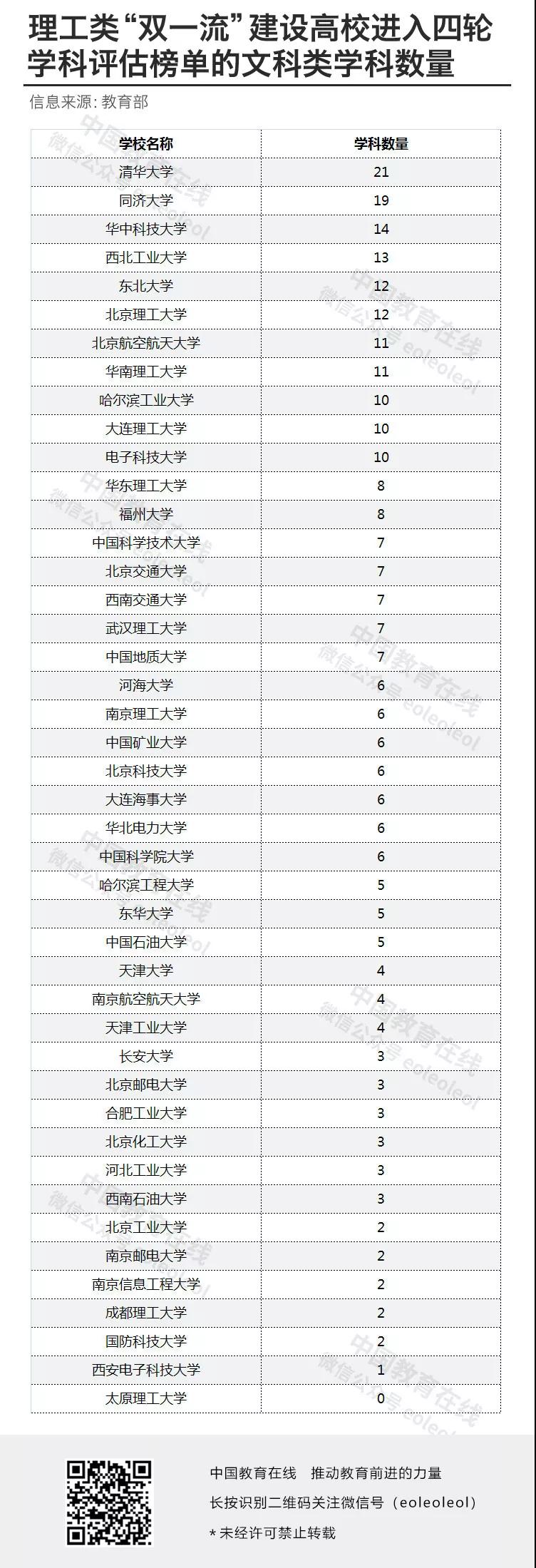 理工类“双一流”建设高校进入四轮学科评估榜单的文科类学科数量

信息来源：教育部

| 学校名称 | 学科数量 |
|---|---|
| 清华大学 | 21 |
| 同济大学 | 19 |
| 华中科技大学 | 14 |
| 西北工业大学 | 13 |
| 东北大学 | 12 |
| 北京理工大学 | 12 |
| 北京航空航天大学 | 11 |
| 华南理工大学 | 11 |
| 哈尔滨工业大学 | 10 |
| 大连理工大学 | 10 |
| 电子科技大学 | 10 |
| 华东理工大学 | 8 |
| 福州大学 | 8 |
| 中国科学技术大学 | 7 |
| 北京交通大学 | 7 |
| 西南交通大学 | 7 |
| 武汉理工大学 | 7 |
| 中国地质大学 | 7 |
| 河海大学 | 6 |
| 南京理工大学 | 6 |
| 中国矿业大学 | 6 |
| 北京科技大学 | 6 |
| 大连海事大学 | 6 |
| 华北电力大学 | 6 |
| 中国科学院大学 | 6 |
| 哈尔滨工程大学 | 5 |
| 东华大学 | 5 |
| 中国石油大学 | 5 |
| 天津大学 | 4 |
| 南京航空航天大学 | 4 |
| 天津工业大学 | 4 |
| 长安大学 | 3 |
| 北京邮电大学 | 3 |
| 合肥工业大学 | 3 |
| 北京化工大学 | 3 |
| 河北工业大学 | 3 |
| 西南石油大学 | 3 |
| 北京工业大学 | 2 |
| 南京邮电大学 | 2 |
| 南京信息工程大学 | 2 |
| 成都理工大学 | 2 |
| 国防科技大学 | 2 |
| 西安电子科技大学 | 1 |
| 太原理工大学 | 0 |

中国教育在线 微信公众号 eoleoleol

中国教育在线　推动教育前进的力量
长按识别二维码关注微信号（eoleoleol）
* 未经许可禁止转载